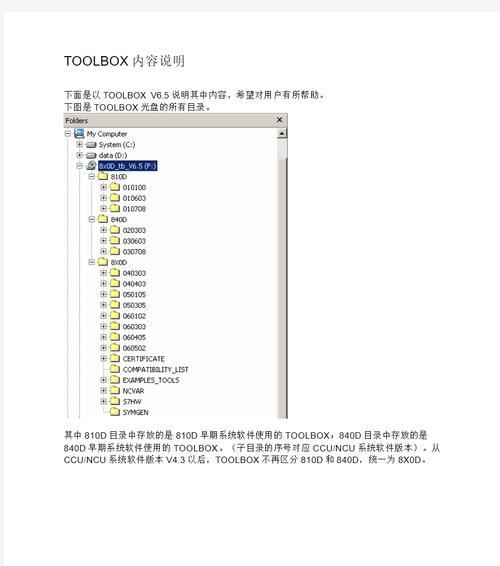 TOOLBOX 内容说明

下面是以 TOOLBOX V6.5 说明其中内容，希望对用户有所帮助。
下图是 TOOLBOX 光盘的所有目录。

Folders ×
My Computer
System (C:)
data (D:)
8x0D_tb_V6.5 (F:)
810D
010100
010603
010708
840D
020303
030603
030708
8X0D
040303
040403
050105
050305
060102
060303
060405
060502
CERTIFICATE
COMPATIBILITY_LIST
EXAMPLES_TOOLS
NCVAR
S7HW
SYMGEN

其中 810D 目录中存放的是 810D 早期系统软件使用的 TOOLBOX；840D 目录中存放的是 840D 早期系统软件使用的 TOOLBOX。（子目录的序号对应 CCU/NCU 系统软件版本）。从 CCU/NCU 系统软件版本 V4.3 以后，TOOLBOX 不再区分 810D 和 840D，统一为 8X0D。